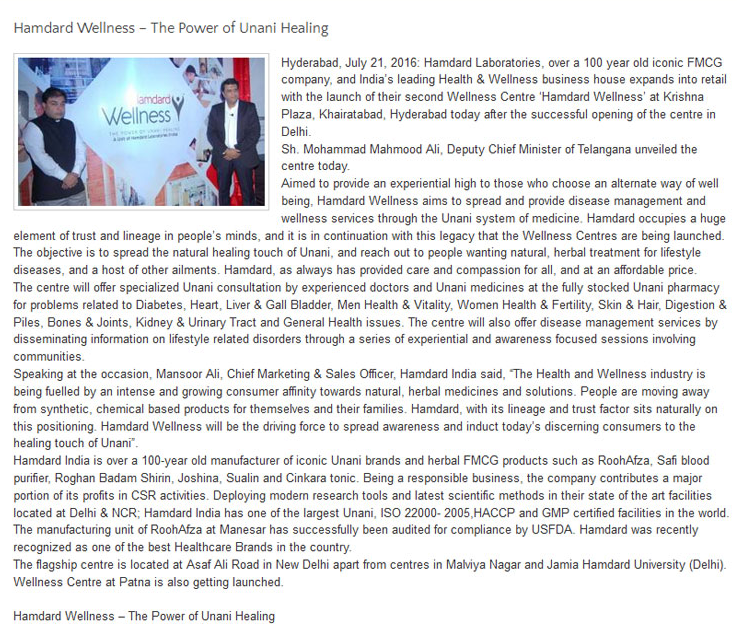 Hamdard Wellness – The Power of Unani Healing

Hamdard Wellness
THE POWER OF UNANI HEALING
A Unit of Hamdard Laboratories India

Hyderabad, July 21, 2016: Hamdard Laboratories, over a 100 year old iconic FMCG company, and India's leading Health & Wellness business house expands into retail with the launch of their second Wellness Centre 'Hamdard Wellness' at Krishna Plaza, Khairatabad, Hyderabad today after the successful opening of the centre in Delhi.
Sh. Mohammad Mahmood Ali, Deputy Chief Minister of Telangana unveiled the centre today.
Aimed to provide an experiential high to those who choose an alternate way of well being, Hamdard Wellness aims to spread and provide disease management and wellness services through the Unani system of medicine. Hamdard occupies a huge element of trust and lineage in people's minds, and it is in continuation with this legacy that the Wellness Centres are being launched. The objective is to spread the natural healing touch of Unani, and reach out to people wanting natural, herbal treatment for lifestyle diseases, and a host of other ailments. Hamdard, as always has provided care and compassion for all, and at an affordable price.
The centre will offer specialized Unani consultation by experienced doctors and Unani medicines at the fully stocked Unani pharmacy for problems related to Diabetes, Heart, Liver & Gall Bladder, Men Health & Vitality, Women Health & Fertility, Skin & Hair, Digestion & Piles, Bones & Joints, Kidney & Urinary Tract and General Health issues. The centre will also offer disease management services by disseminating information on lifestyle related disorders through a series of experiential and awareness focused sessions involving communities.
Speaking at the occasion, Mansoor Ali, Chief Marketing & Sales Officer, Hamdard India said, "The Health and Wellness industry is being fuelled by an intense and growing consumer affinity towards natural, herbal medicines and solutions. People are moving away from synthetic, chemical based products for themselves and their families. Hamdard, with its lineage and trust factor sits naturally on this positioning. Hamdard Wellness will be the driving force to spread awareness and induct today's discerning consumers to the healing touch of Unani".
Hamdard India is over a 100-year old manufacturer of iconic Unani brands and herbal FMCG products such as RoohAfza, Safi blood purifier, Roghan Badam Shirin, Joshina, Sualin and Cinkara tonic. Being a responsible business, the company contributes a major portion of its profits in CSR activities. Deploying modern research tools and latest scientific methods in their state of the art facilities located at Delhi & NCR; Hamdard India has one of the largest Unani, ISO 22000- 2005,HACCP and GMP certified facilities in the world. The manufacturing unit of RoohAfza at Manesar has successfully been audited for compliance by USFDA. Hamdard was recently recognized as one of the best Healthcare Brands in the country.
The flagship centre is located at Asaf Ali Road in New Delhi apart from centres in Malviya Nagar and Jamia Hamdard University (Delhi). Wellness Centre at Patna is also getting launched.

Hamdard Wellness – The Power of Unani Healing